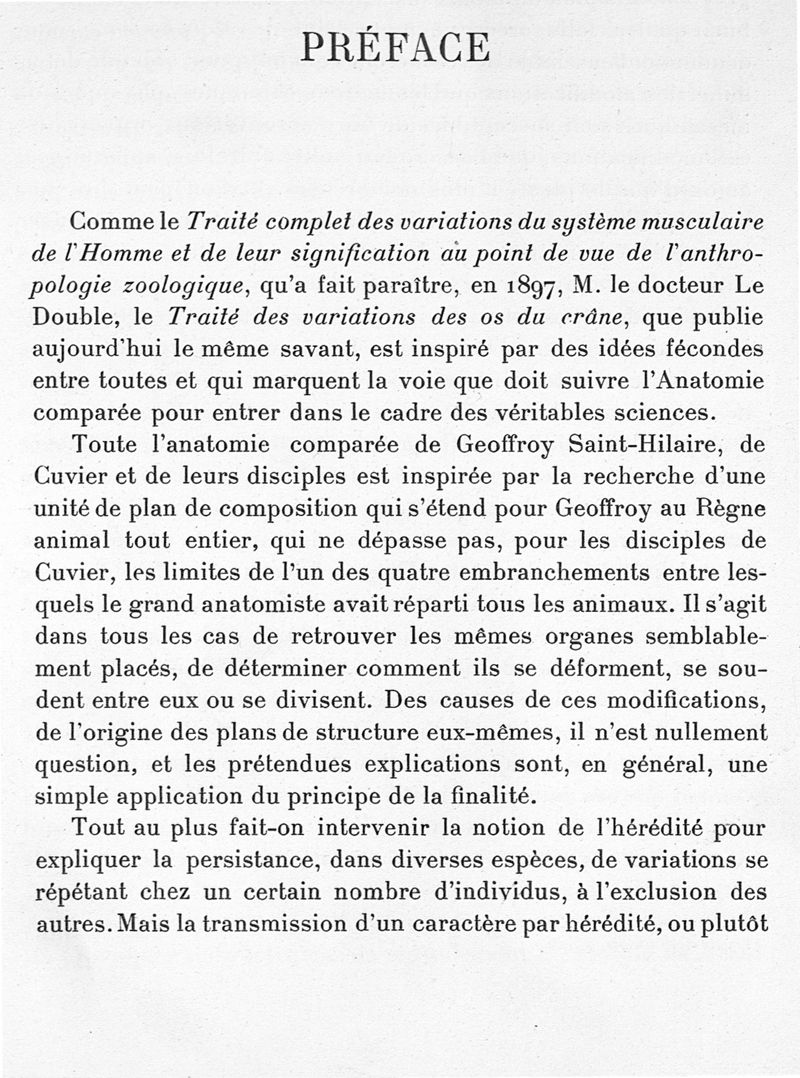 PRÉFACE

Comme le Traité complet des variations du système musculaire de l'Homme et de leur signification au point de vue de l'anthropologie zoologique, qu'a fait paraître, en 1897, M. le docteur Le Double, le Traité des variations des os du crâne, que publie aujourd'hui le même savant, est inspiré par des idées fécondes entre toutes et qui marquent la voie que doit suivre l'Anatomie comparée pour entrer dans le cadre des véritables sciences.

Toute l'anatomie comparée de Geoffroy Saint-Hilaire, de Cuvier et de leurs disciples est inspirée par la recherche d'une unité de plan de composition qui s'étend pour Geoffroy au Règne animal tout entier, qui ne dépasse pas, pour les disciples de Cuvier, les limites de l'un des quatre embranchements entre lesquels le grand anatomiste avait réparti tous les animaux. Il s'agit dans tous les cas de retrouver les mêmes organes semblablement placés, de déterminer comment ils se déforment, se soudent entre eux ou se divisent. Des causes de ces modifications, de l'origine des plans de structure eux-mêmes, il n'est nullement question, et les prétendues explications sont, en général, une simple application du principe de la finalité.

Tout au plus fait-on intervenir la notion de l'hérédité pour expliquer la persistance, dans diverses espèces, de variations se répétant chez un certain nombre d'individus, à l'exclusion des autres. Mais la transmission d'un caractère par hérédité, ou plutôt